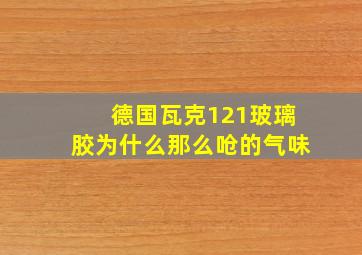 德国瓦克121玻璃胶为什么那么呛的气味